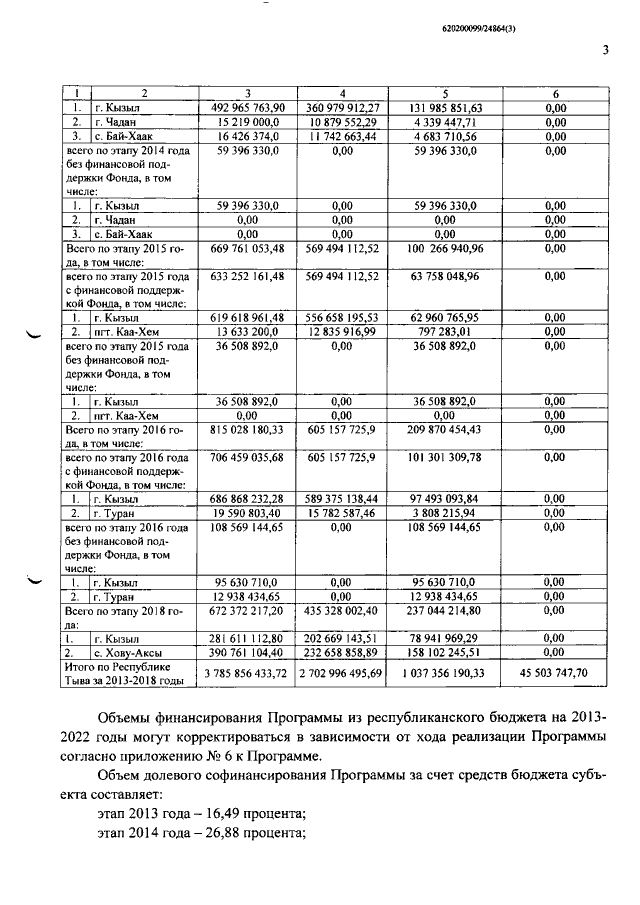 620200099/24864(3)

3

| 1 | 2 | 3 | 4 | 5 | 6 |
|---|---|---|---|---|---|
| 1. | г. Кызыл | 492 965 763,90 | 360 979 912,27 | 131 985 851,63 | 0,00 |
| 2. | г. Чадан | 15 219 000,0 | 10 879 552,29 | 4 339 447,71 | 0,00 |
| 3. | с. Бай-Хаак | 16 426 374,0 | 11 742 663,44 | 4 683 710,56 | 0,00 |
| всего по этапу 2014 года без финансовой поддержки Фонда, в том числе: | | 59 396 330,0 | 0,00 | 59 396 330,0 | 0,00 |
| 1. | г. Кызыл | 59 396 330,0 | 0,00 | 59 396 330,0 | 0,00 |
| 2. | г. Чадан | 0,00 | 0,00 | 0,00 | 0,00 |
| 3. | с. Бай-Хаак | 0,00 | 0,00 | 0,00 | 0,00 |
| Всего по этапу 2015 года, в том числе: | | 669 761 053,48 | 569 494 112,52 | 100 266 940,96 | 0,00 |
| всего по этапу 2015 года с финансовой поддержкой Фонда, в том числе: | | 633 252 161,48 | 569 494 112,52 | 63 758 048,96 | 0,00 |
| 1. | г. Кызыл | 619 618 961,48 | 556 658 195,53 | 62 960 765,95 | 0,00 |
| 2. | пгт. Каа-Хем | 13 633 200,0 | 12 835 916,99 | 797 283,01 | 0,00 |
| всего по этапу 2015 года без финансовой поддержки Фонда, в том числе: | | 36 508 892,0 | 0,00 | 36 508 892,0 | 0,00 |
| 1. | г. Кызыл | 36 508 892,0 | 0,00 | 36 508 892,0 | 0,00 |
| 2. | пгт. Каа-Хем | 0,00 | 0,00 | 0,00 | 0,00 |
| Всего по этапу 2016 года, в том числе: | | 815 028 180,33 | 605 157 725,9 | 209 870 454,43 | 0,00 |
| всего по этапу 2016 года с финансовой поддержкой Фонда, в том числе: | | 706 459 035,68 | 605 157 725,9 | 101 301 309,78 | 0,00 |
| 1. | г. Кызыл | 686 868 232,28 | 589 375 138,44 | 97 493 093,84 | 0,00 |
| 2. | г. Туран | 19 590 803,40 | 15 782 587,46 | 3 808 215,94 | 0,00 |
| всего по этапу 2016 года без финансовой поддержки Фонда, в том числе: | | 108 569 144,65 | 0,00 | 108 569 144,65 | 0,00 |
| 1. | г. Кызыл | 95 630 710,0 | 0,00 | 95 630 710,0 | 0,00 |
| 2. | г. Туран | 12 938 434,65 | 0,00 | 12 938 434,65 | 0,00 |
| Всего по этапу 2018 года: | | 672 372 217,20 | 435 328 002,40 | 237 044 214,80 | 0,00 |
| 1. | г. Кызыл | 281 611 112,80 | 202 669 143,51 | 78 941 969,29 | 0,00 |
| 2. | с. Хову-Аксы | 390 761 104,40 | 232 658 858,89 | 158 102 245,51 | 0,00 |
| Итого по Республике Тыва за 2013-2018 годы | | 3 785 856 433,72 | 2 702 996 495,69 | 1 037 356 190,33 | 45 503 747,70 |

Объемы финансирования Программы из республиканского бюджета на 2013-2022 годы могут корректироваться в зависимости от хода реализации Программы согласно приложению № 6 к Программе.

Объем долевого софинансирования Программы за счет средств бюджета субъекта составляет:

этап 2013 года – 16,49 процента;

этап 2014 года – 26,88 процента;